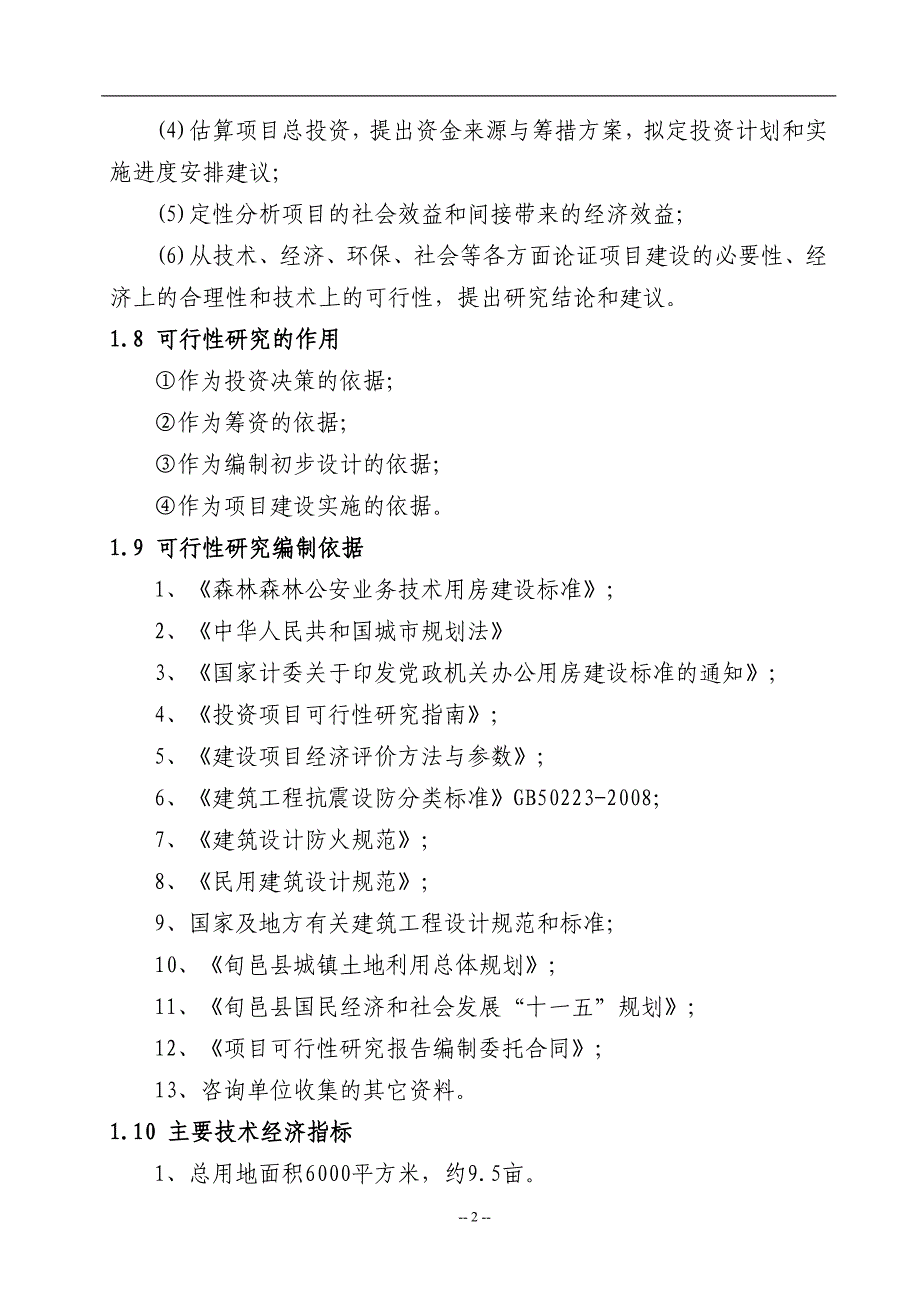 (4)估算项目总投资，提出资金来源与筹措方案，拟定投资计划和实施进度安排建议;

(5)定性分析项目的社会效益和间接带来的经济效益;

(6)从技术、经济、环保、社会等各方面论证项目建设的必要性、经济上的合理性和技术上的可行性，提出研究结论和建议。

1.8 可行性研究的作用

①作为投资决策的依据;

②作为筹资的依据;

③作为编制初步设计的依据;

④作为项目建设实施的依据。

1.9 可行性研究编制依据

1、《森林森林公安业务技术用房建设标准》;

2、《中华人民共和国城市规划法》

3、《国家计委关于印发党政机关办公用房建设标准的通知》;

4、《投资项目可行性研究指南》;

5、《建设项目经济评价方法与参数》;

6、《建筑工程抗震设防分类标准》GB50223-2008;

7、《建筑设计防火规范》;

8、《民用建筑设计规范》;

9、国家及地方有关建筑工程设计规范和标准;

10、《旬邑县城镇土地利用总体规划》;

11、《旬邑县国民经济和社会发展“十一五”规划》;

12、《项目可行性研究报告编制委托合同》;

13、咨询单位收集的其它资料。

1.10 主要技术经济指标

1、总用地面积6000平方米，约9.5亩。

-- 2 --